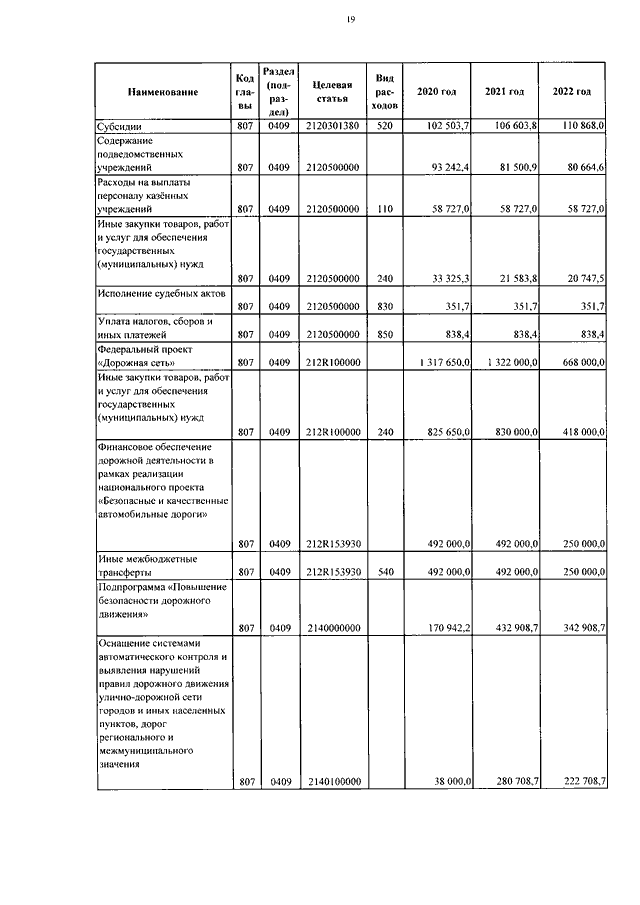 19

| Наименование | Код главы | Раздел (подраздел) | Целевая статья | Вид расходов | 2020 год | 2021 год | 2022 год |
|---|---|---|---|---|---|---|---|
| Субсидии | 807 | 0409 | 2120301380 | 520 | 102 503,7 | 106 603,8 | 110 868,0 |
| Содержание подведомственных учреждений | 807 | 0409 | 2120500000 | | 93 242,4 | 81 500,9 | 80 664,6 |
| Расходы на выплаты персоналу казённых учреждений | 807 | 0409 | 2120500000 | 110 | 58 727,0 | 58 727,0 | 58 727,0 |
| Иные закупки товаров, работ и услуг для обеспечения государственных (муниципальных) нужд | 807 | 0409 | 2120500000 | 240 | 33 325,3 | 21 583,8 | 20 747,5 |
| Исполнение судебных актов | 807 | 0409 | 2120500000 | 830 | 351,7 | 351,7 | 351,7 |
| Уплата налогов, сборов и иных платежей | 807 | 0409 | 2120500000 | 850 | 838,4 | 838,4 | 838,4 |
| Федеральный проект «Дорожная сеть» | 807 | 0409 | 212R100000 | | 1 317 650,0 | 1 322 000,0 | 668 000,0 |
| Иные закупки товаров, работ и услуг для обеспечения государственных (муниципальных) нужд | 807 | 0409 | 212R100000 | 240 | 825 650,0 | 830 000,0 | 418 000,0 |
| Финансовое обеспечение дорожной деятельности в рамках реализации национального проекта «Безопасные и качественные автомобильные дороги» | 807 | 0409 | 212R153930 | | 492 000,0 | 492 000,0 | 250 000,0 |
| Иные межбюджетные трансферты | 807 | 0409 | 212R153930 | 540 | 492 000,0 | 492 000,0 | 250 000,0 |
| Подпрограмма «Повышение безопасности дорожного движения» | 807 | 0409 | 2140000000 | | 170 942,2 | 432 908,7 | 342 908,7 |
| Оснащение системами автоматического контроля и выявления нарушений правил дорожного движения улично-дорожной сети городов и иных населенных пунктов, дорог регионального и межмуниципального значения | 807 | 0409 | 2140100000 | | 38 000,0 | 280 708,7 | 222 708,7 |